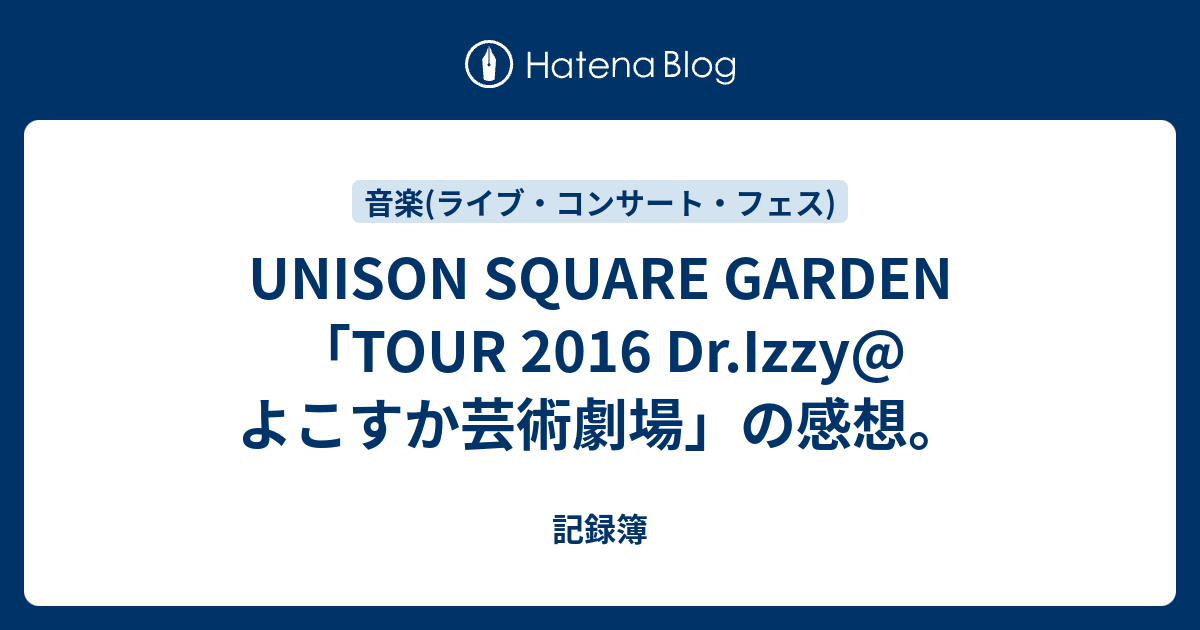 Hatena Blog

音楽(ライブ・コンサート・フェス)

UNISON SQUARE GARDEN「TOUR 2016 Dr.Izzy@よこすか芸術劇場」の感想。

記録簿